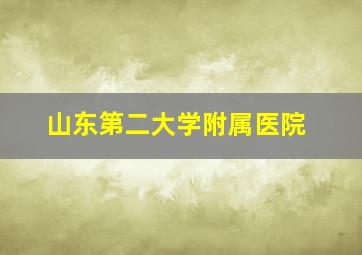 山东第二大学附属医院